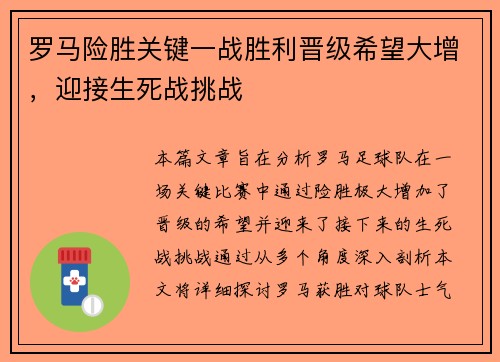 罗马险胜关键一战胜利晋级希望大增，迎接生死战挑战

本篇文章旨在分析罗马足球队在一场关键比赛中通过险胜极大增加了晋级的希望并迎来了接下来的生死战挑战通过从多个角度深入剖析本文将详细探讨罗马获胜对球队士气